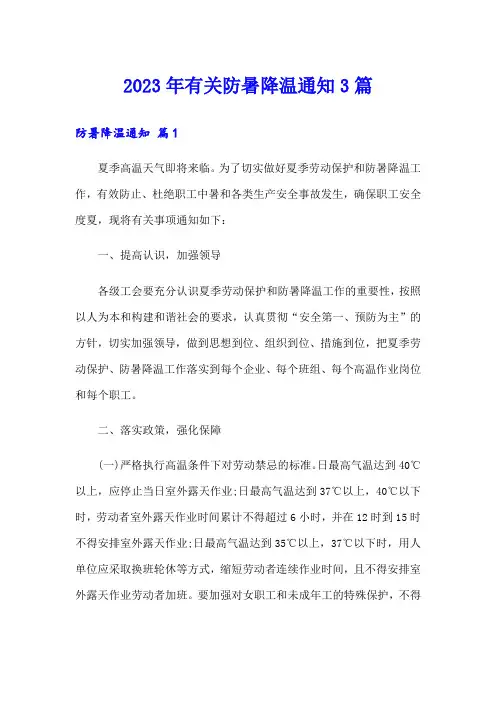 2023年有关防暑降温通知3篇

防暑降温通知 篇1

夏季高温天气即将来临。为了切实做好夏季劳动保护和防暑降温工作，有效防止、杜绝职工中暑和各类生产安全事故发生，确保职工安全度夏，现将有关事项通知如下：

一、提高认识，加强领导

各级工会要充分认识夏季劳动保护和防暑降温工作的重要性，按照以人为本和构建和谐社会的要求，认真贯彻“安全第一、预防为主”的方针，切实加强领导，做到思想到位、组织到位、措施到位，把夏季劳动保护、防暑降温工作落实到每个企业、每个班组、每个高温作业岗位和每个职工。

二、落实政策，强化保障

(一)严格执行高温条件下对劳动禁忌的标准。日最高气温达到40℃以上，应停止当日室外露天作业;日最高气温达到37℃以上，40℃以下时，劳动者室外露天作业时间累计不得超过6小时，并在12时到15时不得安排室外露天作业;日最高气温达到35℃以上，37℃以下时，用人单位应采取换班轮休等方式，缩短劳动者连续作业时间，且不得安排室外露天作业劳动者加班。要加强对女职工和未成年工的特殊保护，不得